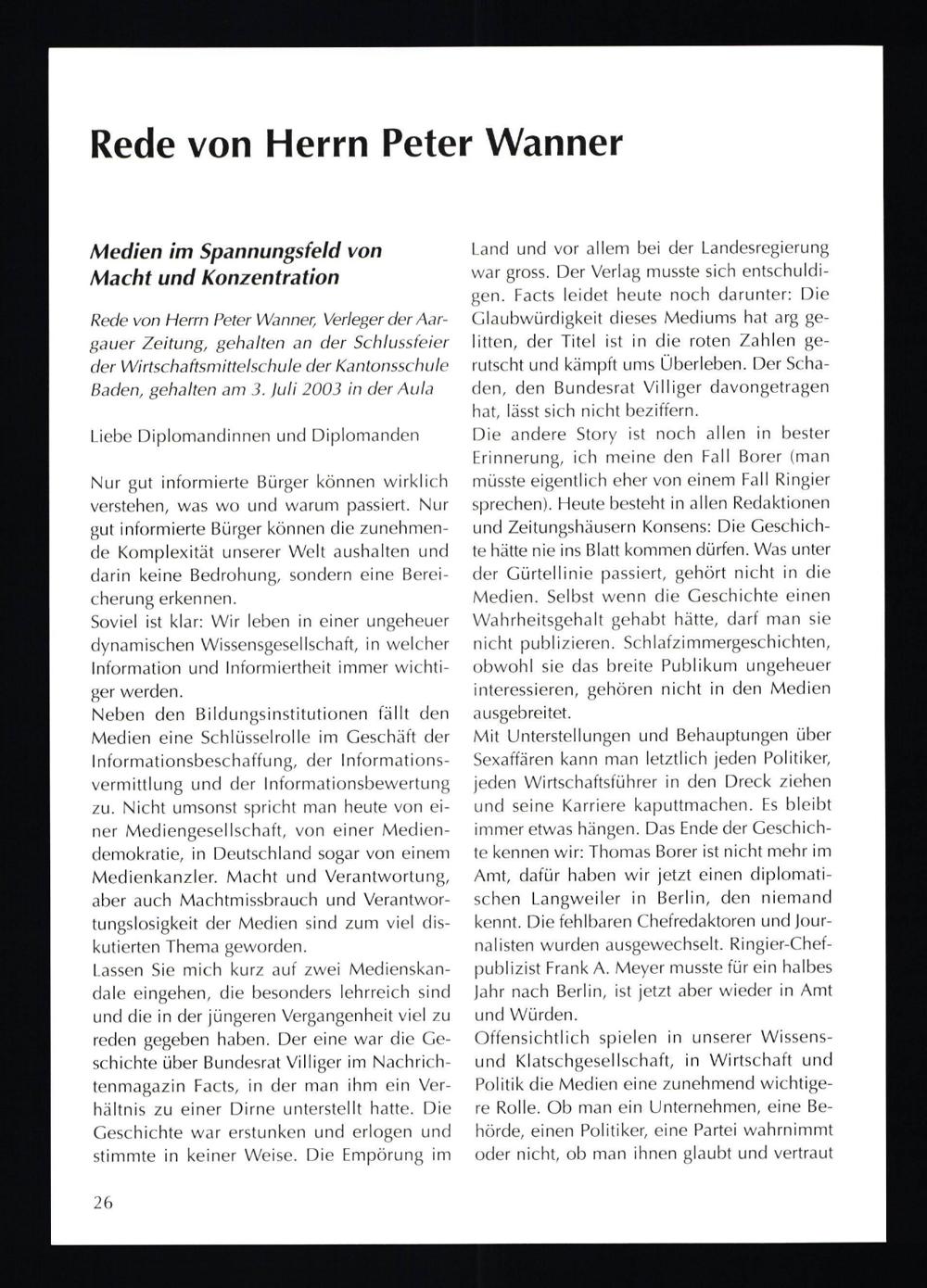 Rede von Herrn Peter Wanner

Medien im Spannungsfeld von Macht und Konzentration

Rede von Herrn Peter Wanner, Verleger der Aargauer Zeitung, gehalten an der Schlussfeier der Wirtschaftsmittelschule der Kantonsschule Baden, gehalten am 3. Juli 2003 in der Aula

Liebe Diplomandinnen und Diplomanden

Nur gut informierte Bürger können wirklich verstehen, was wo und warum passiert. Nur gut informierte Bürger können die zunehmende Komplexität unserer Welt aushalten und darin keine Bedrohung, sondern eine Bereicherung erkennen.
Soviel ist klar: Wir leben in einer ungeheuer dynamischen Wissensgesellschaft, in welcher Information und Informiertheit immer wichtiger werden.
Neben den Bildungsinstitutionen fällt den Medien eine Schlüsselrolle im Geschäft der Informationsbeschaffung, der Informationsvermittlung und der Informationsbewertung zu. Nicht umsonst spricht man heute von einer Mediengesellschaft, von einer Mediendemokratie, in Deutschland sogar von einem Medienkanzler. Macht und Verantwortung, aber auch Machtmissbrauch und Verantwortungslosigkeit der Medien sind zum viel diskutierten Thema geworden.
Lassen Sie mich kurz auf zwei Medienskandale eingehen, die besonders lehrreich sind und die in der jüngeren Vergangenheit viel zu reden gegeben haben. Der eine war die Geschichte über Bundesrat Villiger im Nachrichtenmagazin Facts, in der man ihm ein Verhältnis zu einer Dirne unterstellt hatte. Die Geschichte war erstunken und erlogen und stimmte in keiner Weise. Die Empörung im Land und vor allem bei der Landesregierung war gross. Der Verlag musste sich entschuldigen. Facts leidet heute noch darunter: Die Glaubwürdigkeit dieses Mediums hat arg gelitten, der Titel ist in die roten Zahlen gerutscht und kämpft ums Überleben. Der Schaden, den Bundesrat Villiger davongetragen hat, lässt sich nicht beziffern.
Die andere Story ist noch allen in bester Erinnerung, ich meine den Fall Borer (man müsste eigentlich eher von einem Fall Ringier sprechen). Heute besteht in allen Redaktionen und Zeitungshäusern Konsens: Die Geschichte hätte nie ins Blatt kommen dürfen. Was unter der Gürtellinie passiert, gehört nicht in die Medien. Selbst wenn die Geschichte einen Wahrheitsgehalt gehabt hätte, darf man sie nicht publizieren. Schlafzimmergeschichten, obwohl sie das breite Publikum ungeheuer interessieren, gehören nicht in den Medien ausgebreitet.
Mit Unterstellungen und Behauptungen über Sexaffären kann man letztlich jeden Politiker, jeden Wirtschaftsführer in den Dreck ziehen und seine Karriere kaputtmachen. Es bleibt immer etwas hängen. Das Ende der Geschichte kennen wir: Thomas Borer ist nicht mehr im Amt, dafür haben wir jetzt einen diplomatischen Langweiler in Berlin, den niemand kennt. Die fehlbaren Chefredaktoren und Journalisten wurden ausgewechselt. Ringier-Chefpublizist Frank A. Meyer musste für ein halbes Jahr nach Berlin, ist jetzt aber wieder in Amt und Würden.
Offensichtlich spielen in unserer Wissens- und Klatschgesellschaft, in Wirtschaft und Politik die Medien eine zunehmend wichtigere Rolle. Ob man ein Unternehmen, eine Behörde, einen Politiker, eine Partei wahrnimmt oder nicht, ob man ihnen glaubt und vertraut

26